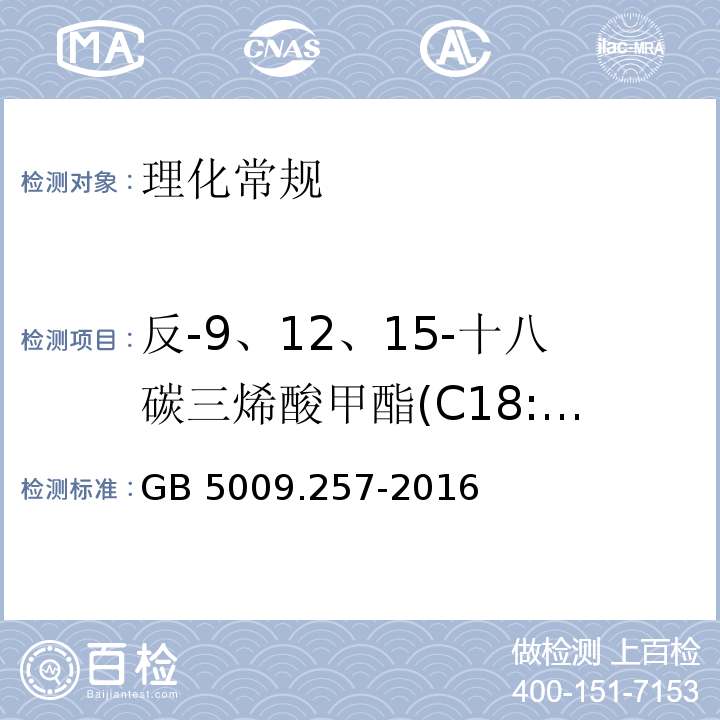 MA CNAS AL ilac-MRA

检测对象：理化常规

检测项目：反-9、12、15-十八碳三烯酸甲酯(C18:…

检测标准：GB 5009.257-2016

百检
Baijiantest.com

做检测 上百检
400-151-7153